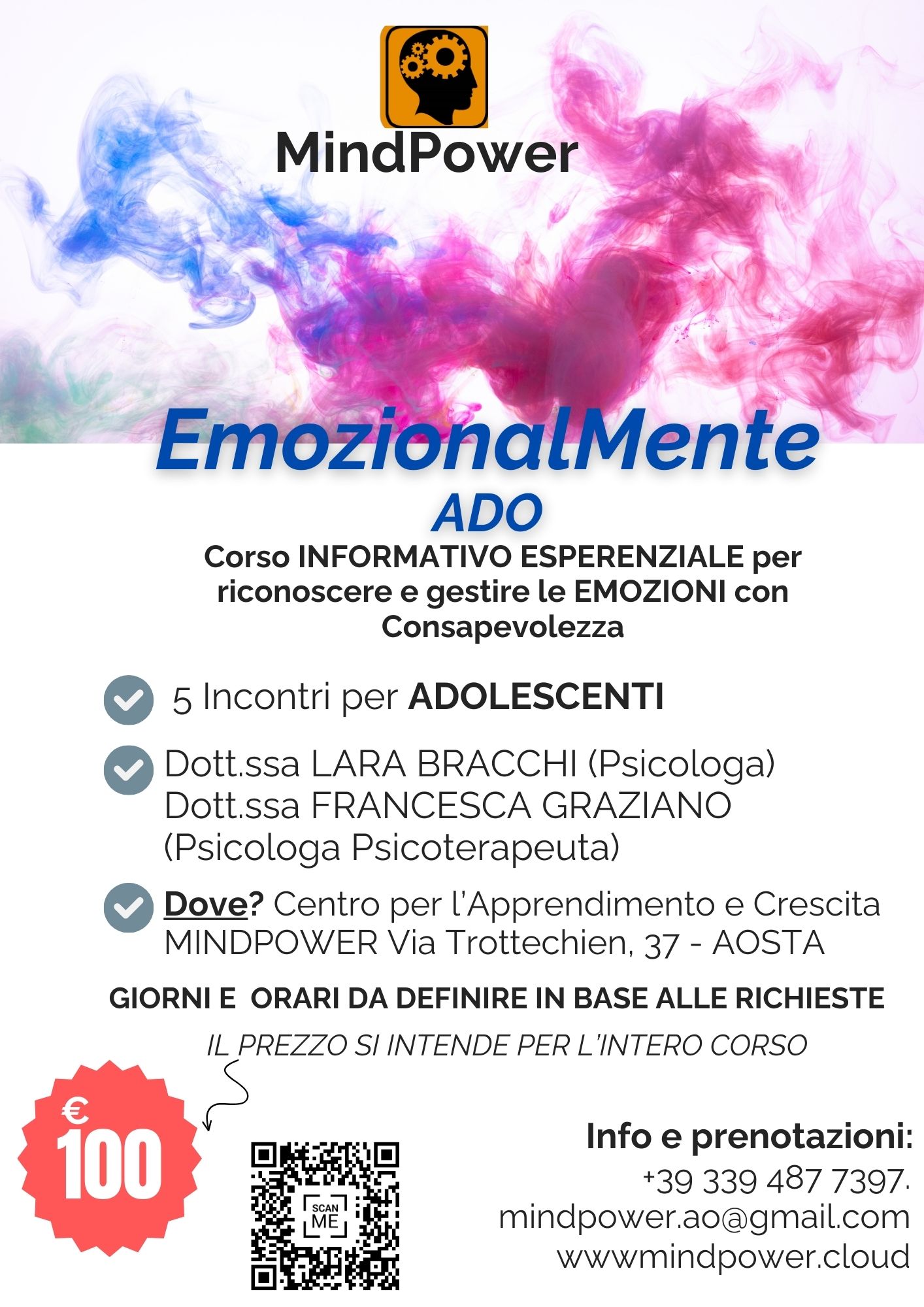 MindPower

EmozionalMente
ADO

Corso INFORMATIVO ESPERENZIALE per riconoscere e gestire le EMOZIONI con Consapevolezza

5 Incontri per ADOLESCENTI

Dott.ssa LARA BRACCHI (Psicologa)
Dott.ssa FRANCESCA GRAZIANO (Psicologa Psicoterapeuta)

Dove? Centro per l'Apprendimento e Crescita MINDPOWER Via Trottechien, 37 - AOSTA

GIORNI E ORARI DA DEFINIRE IN BASE ALLE RICHIESTE

IL PREZZO SI INTENDE PER L'INTERO CORSO

€ 100

SCAN ME

Info e prenotazioni:
+39 339 487 7397.
mindpower.ao@gmail.com
wwwmindpower.cloud